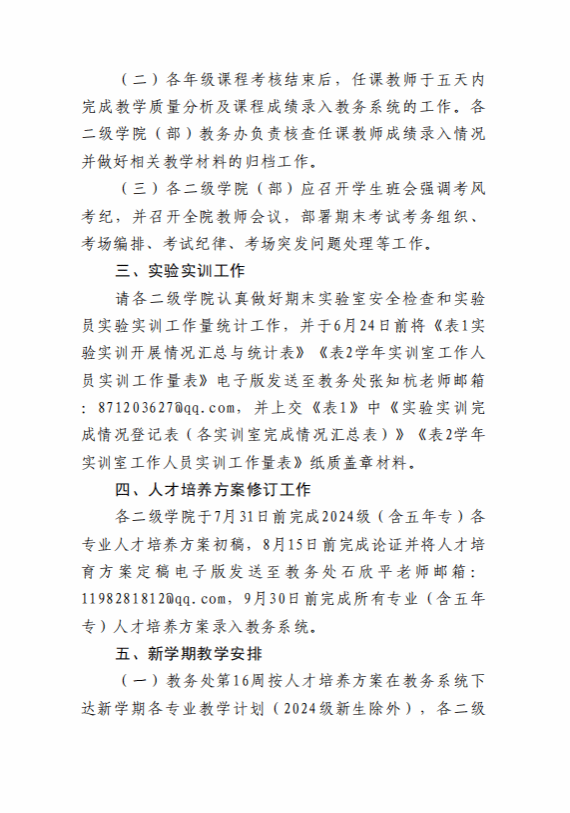 （二）各年级课程考核结束后，任课教师于五天内完成教学质量分析及课程成绩录入教务系统的工作。各二级学院（部）教务办负责核查任课教师成绩录入情况并做好相关教学材料的归档工作。

（三）各二级学院（部）应召开学生班会强调考风考纪，并召开全院教师会议，部署期末考试考务组织、考场编排、考试纪律、考场突发问题处理等工作。

三、实验实训工作

请各二级学院认真做好期末实验室安全检查和实验员实验实训工作量统计工作，并于6月24日前将《表1实验实训开展情况汇总与统计表》《表2学年实训室工作人员实训工作量表》电子版发送至教务处张知杭老师邮箱：871203627@qq.com，并上交《表1》中《实验实训完成情况登记表（各实训室完成情况汇总表）》《表2学年实训室工作人员实训工作量表》纸质盖章材料。

四、人才培养方案修订工作

各二级学院于7月31日前完成2024级（含五年专）各专业人才培养方案初稿，8月15日前完成论证并将人才培育方案定稿电子版发送至教务处石欣平老师邮箱：1198281812@qq.com，9月30日前完成所有专业（含五年专）人才培养方案录入教务系统。

五、新学期教学安排

（一）教务处第16周按人才培养方案在教务系统下达新学期各专业教学计划（2024级新生除外），各二级